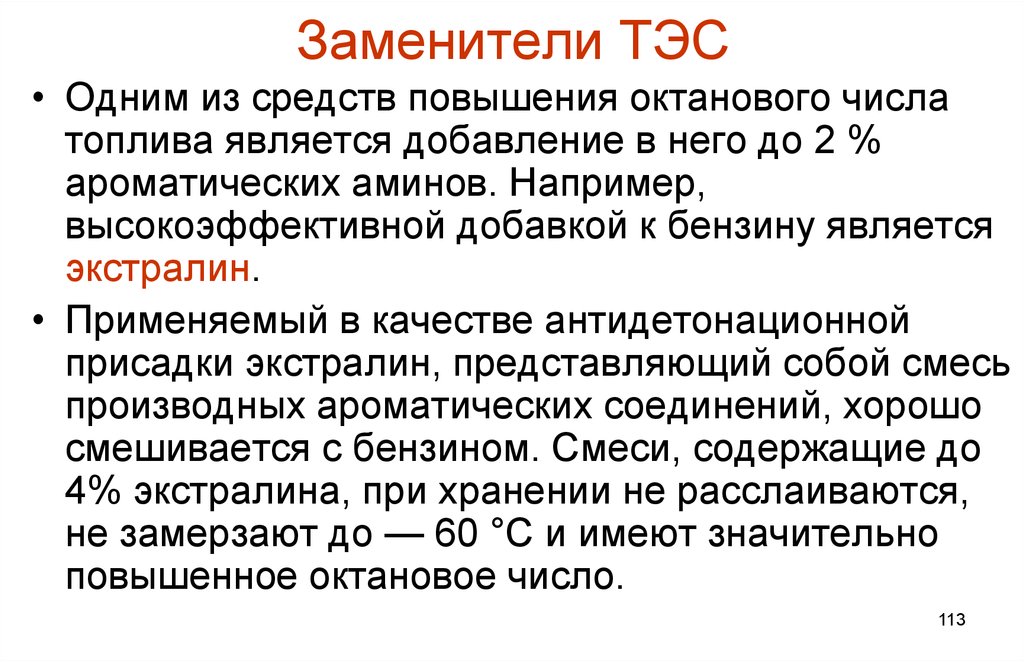 Заменители ТЭС

• Одним из средств повышения октанового числа топлива является добавление в него до 2 % ароматических аминов. Например, высокоэффективной добавкой к бензину является экстралин.

• Применяемый в качестве антидетонационной присадки экстралин, представляющий собой смесь производных ароматических соединений, хорошо смешивается с бензином. Смеси, содержащие до 4% экстралина, при хранении не расслаиваются, не замерзают до — 60 °С и имеют значительно повышенное октановое число.

113